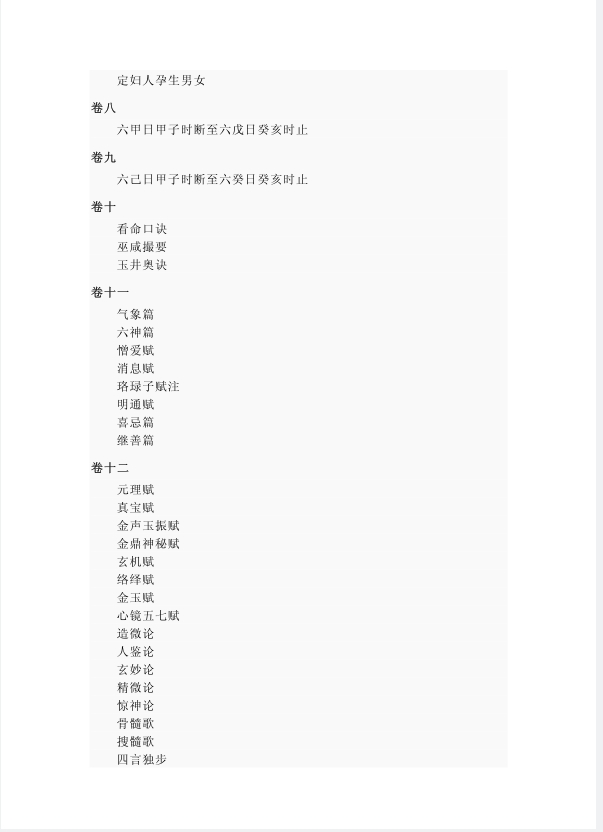 定妇人孕生男女

卷八

六甲日甲子时断至六戊日癸亥时止

卷九

六己日甲子时断至六癸日癸亥时止

卷十

看命口诀
巫咸撮要
玉井奥诀

卷十一

气象篇
六神篇
憎爱赋
消息赋
珞琭子赋注
明通赋
喜忌篇
继善篇

卷十二

元理赋
真宝赋
金声玉振赋
金鼎神秘赋
玄机赋
络绎赋
金玉赋
心镜五七赋
造微论
人鉴论
玄妙论
精微论
惊神论
骨髓歌
搜髓歌
四言独步